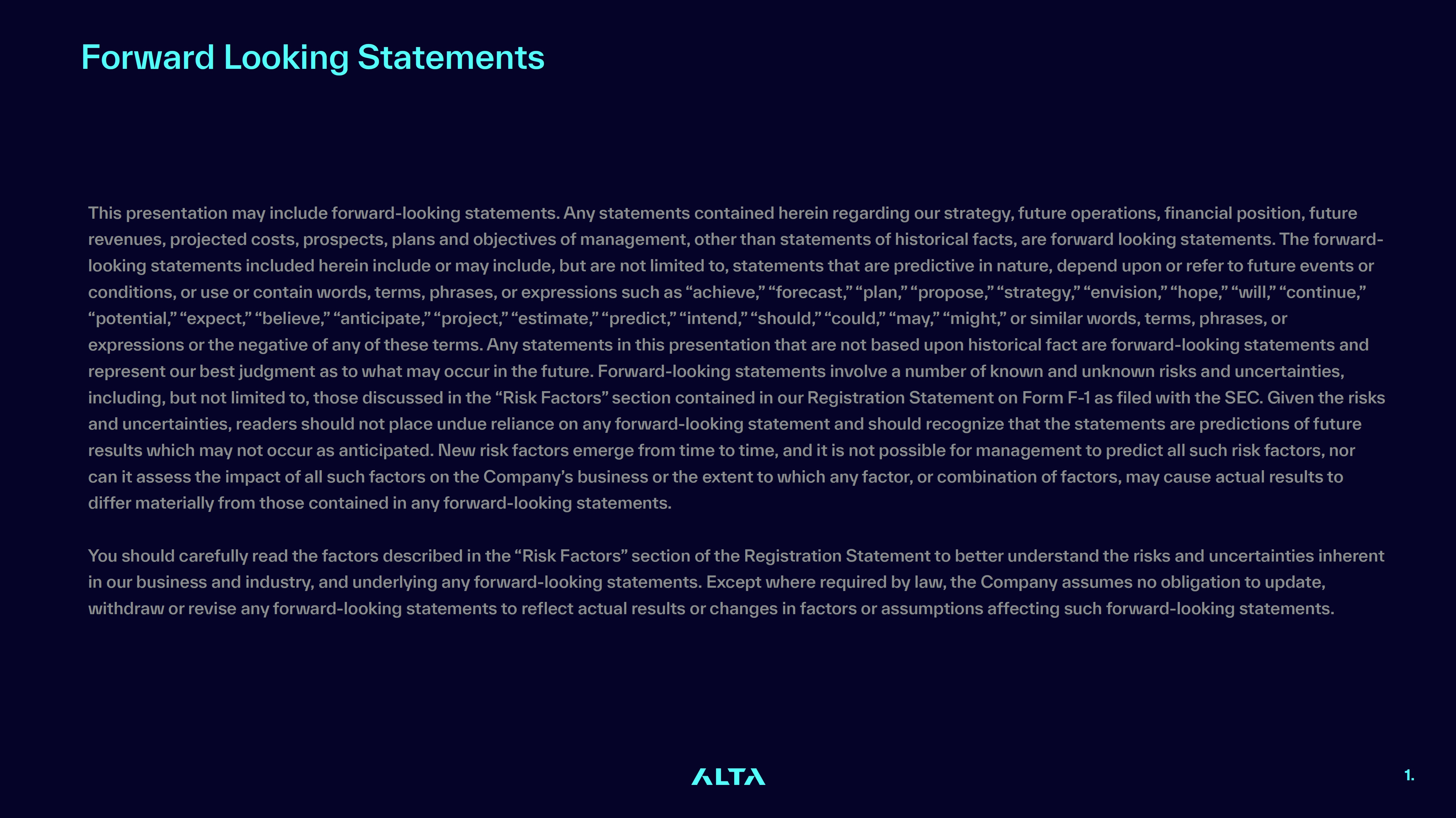 Forward Looking Statements

This presentation may include forward-looking statements. Any statements contained herein regarding our strategy, future operations, financial position, future revenues, projected costs, prospects, plans and objectives of management, other than statements of historical facts, are forward looking statements. The forward-looking statements included herein include or may include, but are not limited to, statements that are predictive in nature, depend upon or refer to future events or conditions, or use or contain words, terms, phrases, or expressions such as “achieve,” “forecast,” “plan,” “propose,” “strategy,” “envision,” “hope,” “will,” “continue,” “potential,” “expect,” “believe,” “anticipate,” “project,” “estimate,” “predict,” “intend,” “should,” “could,” “may,” “might,” or similar words, terms, phrases, or expressions or the negative of any of these terms. Any statements in this presentation that are not based upon historical fact are forward-looking statements and represent our best judgment as to what may occur in the future. Forward-looking statements involve a number of known and unknown risks and uncertainties, including, but not limited to, those discussed in the “Risk Factors” section contained in our Registration Statement on Form F-1 as filed with the SEC. Given the risks and uncertainties, readers should not place undue reliance on any forward-looking statement and should recognize that the statements are predictions of future results which may not occur as anticipated. New risk factors emerge from time to time, and it is not possible for management to predict all such risk factors, nor can it assess the impact of all such factors on the Company’s business or the extent to which any factor, or combination of factors, may cause actual results to differ materially from those contained in any forward-looking statements.

You should carefully read the factors described in the “Risk Factors” section of the Registration Statement to better understand the risks and uncertainties inherent in our business and industry, and underlying any forward-looking statements. Except where required by law, the Company assumes no obligation to update, withdraw or revise any forward-looking statements to reflect actual results or changes in factors or assumptions affecting such forward-looking statements.

ALTA

1.